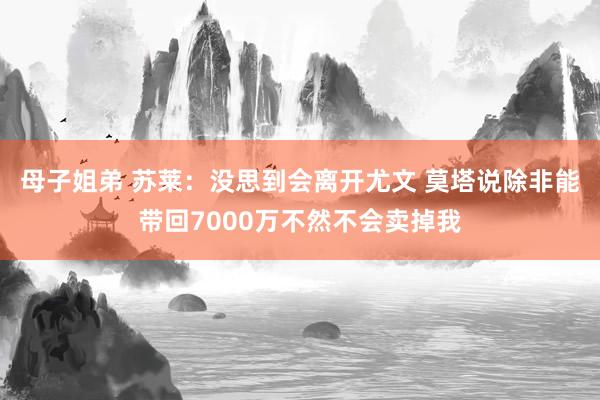 母子姐弟 苏莱：没思到会离开尤文 莫塔说除非能带回7000万不然不会卖掉我